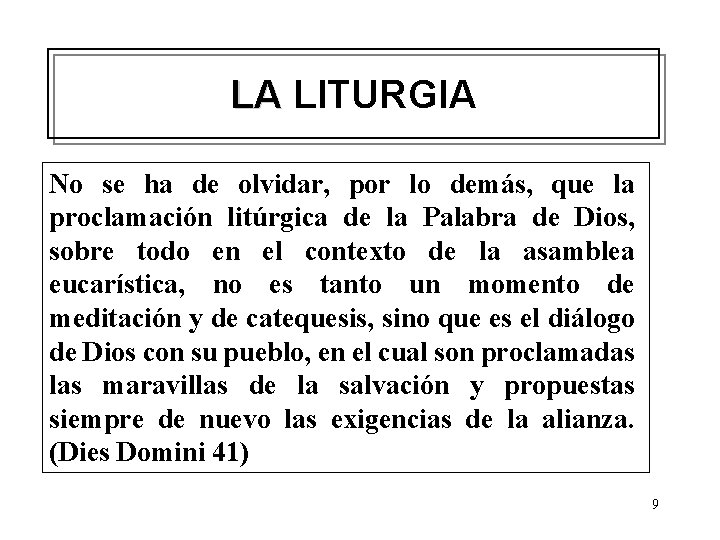 LA LITURGIA

No se ha de olvidar, por lo demás, que la proclamación litúrgica de la Palabra de Dios, sobre todo en el contexto de la asamblea eucarística, no es tanto un momento de meditación y de catequesis, sino que es el diálogo de Dios con su pueblo, en el cual son proclamadas las maravillas de la salvación y propuestas siempre de nuevo las exigencias de la alianza. (Dies Domini 41)

9